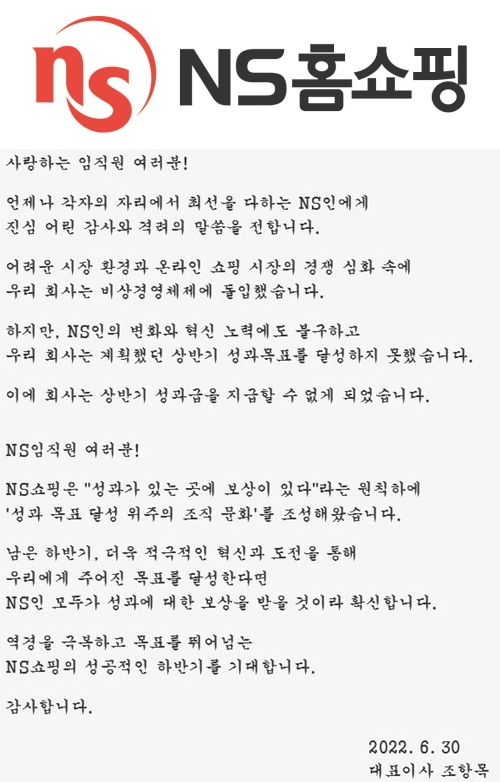 ns NS홈쇼핑

사랑하는 임직원 여러분!

언제나 각자의 자리에서 최선을 다하는 NS인에게 진심 어린 감사와 격려의 말씀을 전합니다.

어려운 시장 환경과 온라인 쇼핑 시장의 경쟁 심화 속에 우리 회사는 비상경영체제에 돌입했습니다.

하지만, NS인의 변화와 혁신 노력에도 불구하고 우리 회사는 계획했던 상반기 성과목표를 달성하지 못했습니다.

이에 회사는 상반기 성과급을 지급할 수 없게 되었습니다.

NS임직원 여러분!

NS쇼핑은 "성과가 있는 곳에 보상이 있다"라는 원칙하에 '성과 목표 달성 위주의 조직 문화'를 조성해왔습니다.

남은 하반기, 더욱 적극적인 혁신과 도전을 통해 우리에게 주어진 목표를 달성한다면 NS인 모두가 성과에 대한 보상을 받을 것이라 확신합니다.

역경을 극복하고 목표를 뛰어넘는 NS쇼핑의 성공적인 하반기를 기대합니다.

감사합니다.

2022. 6. 30
대표이사 조항목